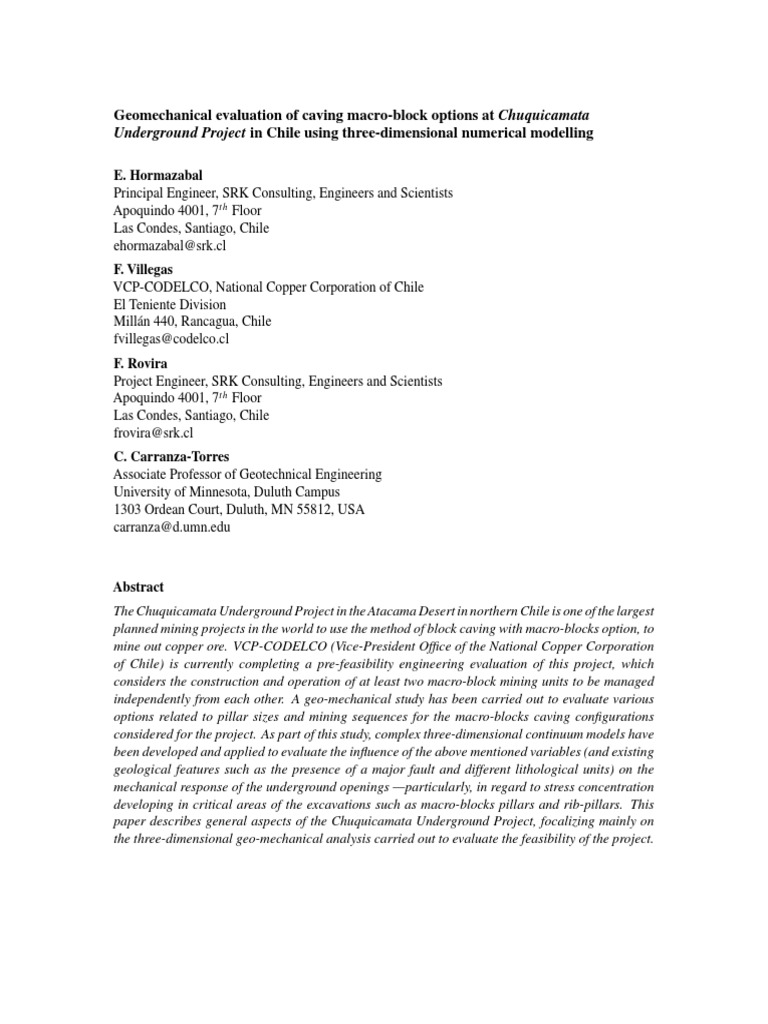 Geomechanical evaluation of caving macro-block options at Chuquicamata Underground Project in Chile using three-dimensional numerical modelling

E. Hormazabal
Principal Engineer, SRK Consulting, Engineers and Scientists
Apoquindo 4001, $7^{th}$ Floor
Las Condes, Santiago, Chile
ehormazabal@srk.cl

F. Villegas
VCP-CODELCO, National Copper Corporation of Chile
El Teniente Division
Millán 440, Rancagua, Chile
fvillegas@codelco.cl

F. Rovira
Project Engineer, SRK Consulting, Engineers and Scientists
Apoquindo 4001, $7^{th}$ Floor
Las Condes, Santiago, Chile
frovira@srk.cl

C. Carranza-Torres
Associate Professor of Geotechnical Engineering
University of Minnesota, Duluth Campus
1303 Ordean Court, Duluth, MN 55812, USA
carranza@d.umn.edu

Abstract

The Chuquicamata Underground Project in the Atacama Desert in northern Chile is one of the largest planned mining projects in the world to use the method of block caving with macro-blocks option, to mine out copper ore. VCP-CODELCO (Vice-President Office of the National Copper Corporation of Chile) is currently completing a pre-feasibility engineering evaluation of this project, which considers the construction and operation of at least two macro-block mining units to be managed independently from each other. A geo-mechanical study has been carried out to evaluate various options related to pillar sizes and mining sequences for the macro-blocks caving configurations considered for the project. As part of this study, complex three-dimensional continuum models have been developed and applied to evaluate the influence of the above mentioned variables (and existing geological features such as the presence of a major fault and different lithological units) on the mechanical response of the underground openings —particularly, in regard to stress concentration developing in critical areas of the excavations such as macro-blocks pillars and rib-pillars. This paper describes general aspects of the Chuquicamata Underground Project, focalizing mainly on the three-dimensional geo-mechanical analysis carried out to evaluate the feasibility of the project.